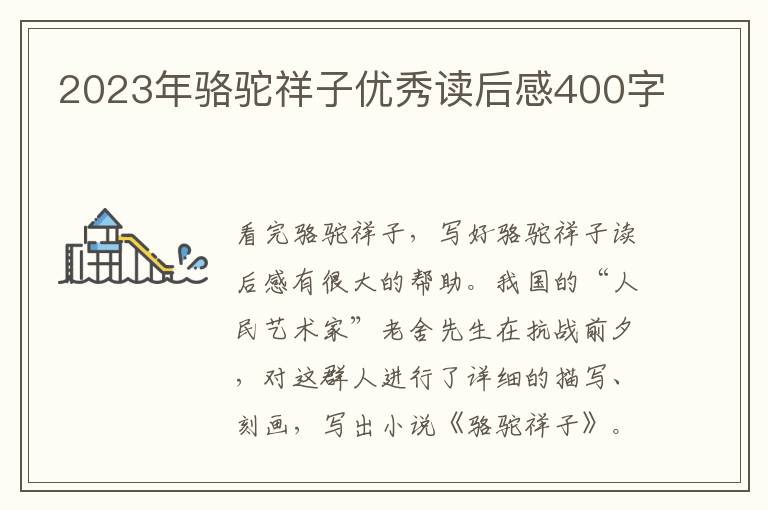 2023年骆驼祥子优秀读后感400字

看完骆驼祥子，写好骆驼祥子读后感有很大的帮助。我国的“人民艺术家”老舍先生在抗战前夕，对这群人进行了详细的描写、刻画，写出小说《骆驼祥子》。